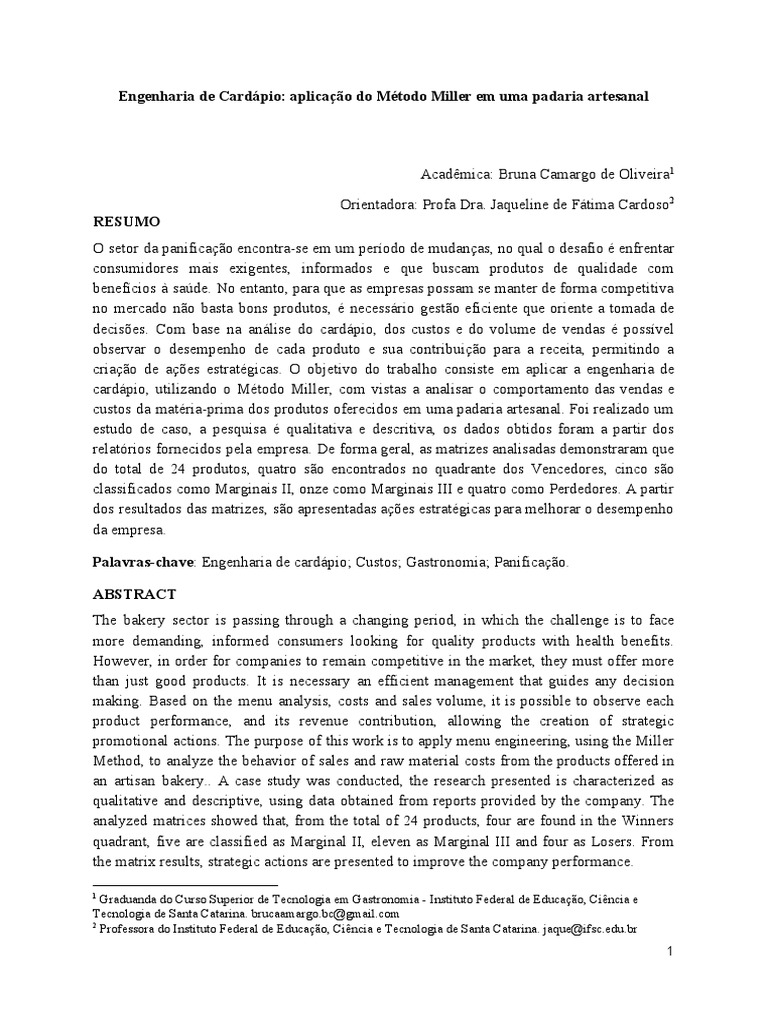 Engenharia de Cardápio: aplicação do Método Miller em uma padaria artesanal

Acadêmica: Bruna Camargo de Oliveira$^1$

Orientadora: Profa Dra. Jaqueline de Fátima Cardoso$^2$

RESUMO

O setor da panificação encontra-se em um período de mudanças, no qual o desafio é enfrentar consumidores mais exigentes, informados e que buscam produtos de qualidade com benefícios à saúde. No entanto, para que as empresas possam se manter de forma competitiva no mercado não basta bons produtos, é necessário gestão eficiente que oriente a tomada de decisões. Com base na análise do cardápio, dos custos e do volume de vendas é possível observar o desempenho de cada produto e sua contribuição para a receita, permitindo a criação de ações estratégicas. O objetivo do trabalho consiste em aplicar a engenharia de cardápio, utilizando o Método Miller, com vistas a analisar o comportamento das vendas e custos da matéria-prima dos produtos oferecidos em uma padaria artesanal. Foi realizado um estudo de caso, a pesquisa é qualitativa e descritiva, os dados obtidos foram a partir dos relatórios fornecidos pela empresa. De forma geral, as matrizes analisadas demonstraram que do total de 24 produtos, quatro são encontrados no quadrante dos Vencedores, cinco são classificados como Marginais II, onze como Marginais III e quatro como Perdedores. A partir dos resultados das matrizes, são apresentadas ações estratégicas para melhorar o desempenho da empresa.

Palavras-chave: Engenharia de cardápio; Custos; Gastronomia; Panificação.

ABSTRACT

The bakery sector is passing through a changing period, in which the challenge is to face more demanding, informed consumers looking for quality products with health benefits. However, in order for companies to remain competitive in the market, they must offer more than just good products. It is necessary an efficient management that guides any decision making. Based on the menu analysis, costs and sales volume, it is possible to observe each product performance, and its revenue contribution, allowing the creation of strategic promotional actions. The purpose of this work is to apply menu engineering, using the Miller Method, to analyze the behavior of sales and raw material costs from the products offered in an artisan bakery.. A case study was conducted, the research presented is characterized as qualitative and descriptive, using data obtained from reports provided by the company. The analyzed matrices showed that, from the total of 24 products, four are found in the Winners quadrant, five are classified as Marginal II, eleven as Marginal III and four as Losers. From the matrix results, strategic actions are presented to improve the company performance.

$^1$ Graduanda do Curso Superior de Tecnologia em Gastronomia - Instituto Federal de Educação, Ciência e Tecnologia de Santa Catarina. brucaamargo.bc@gmail.com
$^2$ Professora do Instituto Federal de Educação, Ciência e Tecnologia de Santa Catarina. jaque@ifsc.edu.br

1